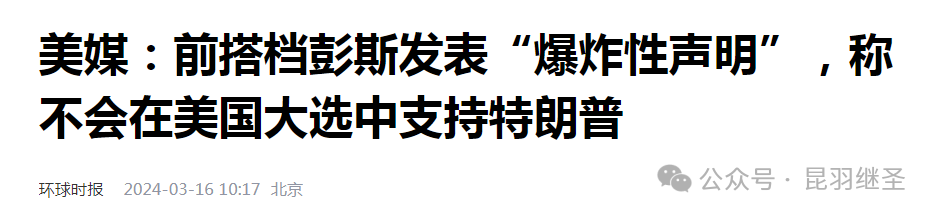 美媒：前搭档彭斯发表“爆炸性声明”，称不会在美国大选中支持特朗普

环球时报 2024-03-16 10:17 北京

公众号 · 昆羽继圣